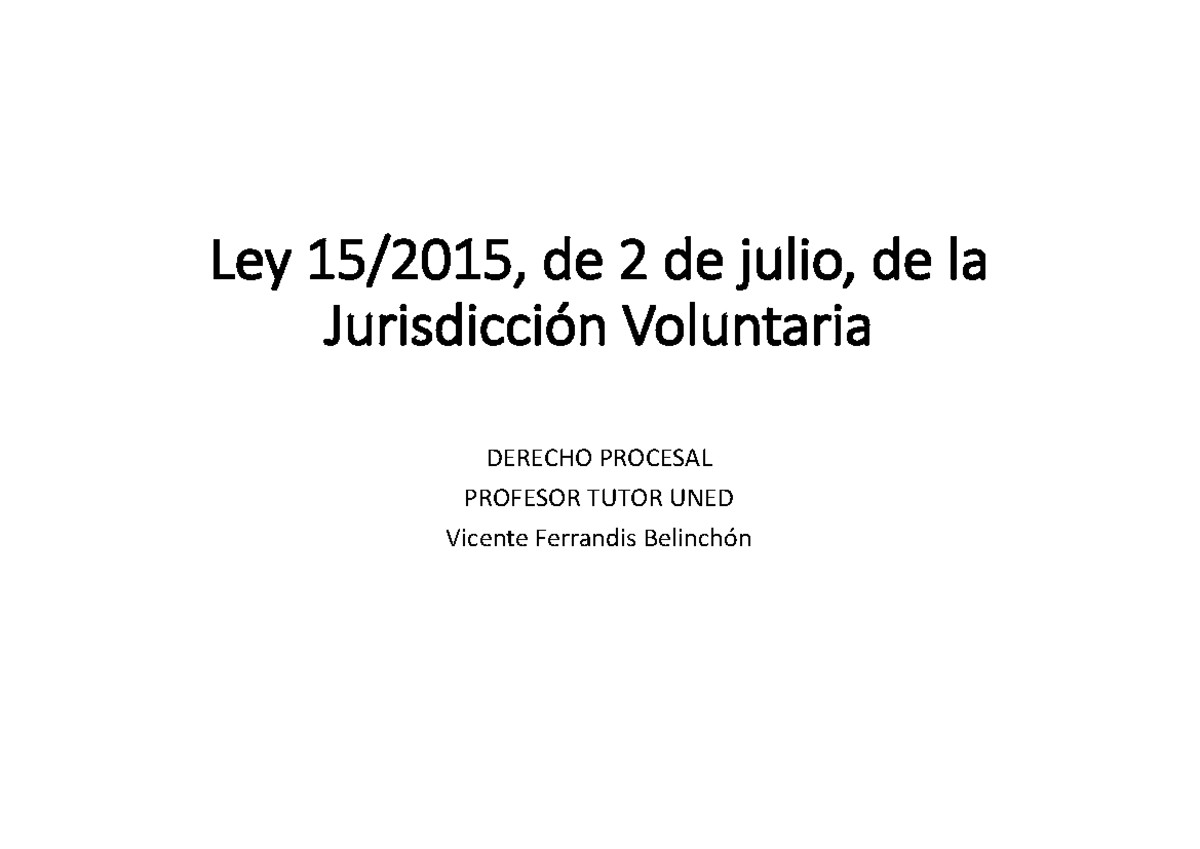 Ley 15/2015, de 2 de julio, de la Jurisdicción Voluntaria

DERECHO PROCESAL
PROFESOR TUTOR UNED
Vicente Ferrandis Belinchón